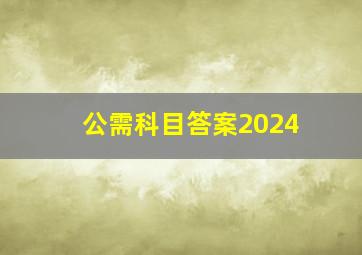 公需科目答案2024